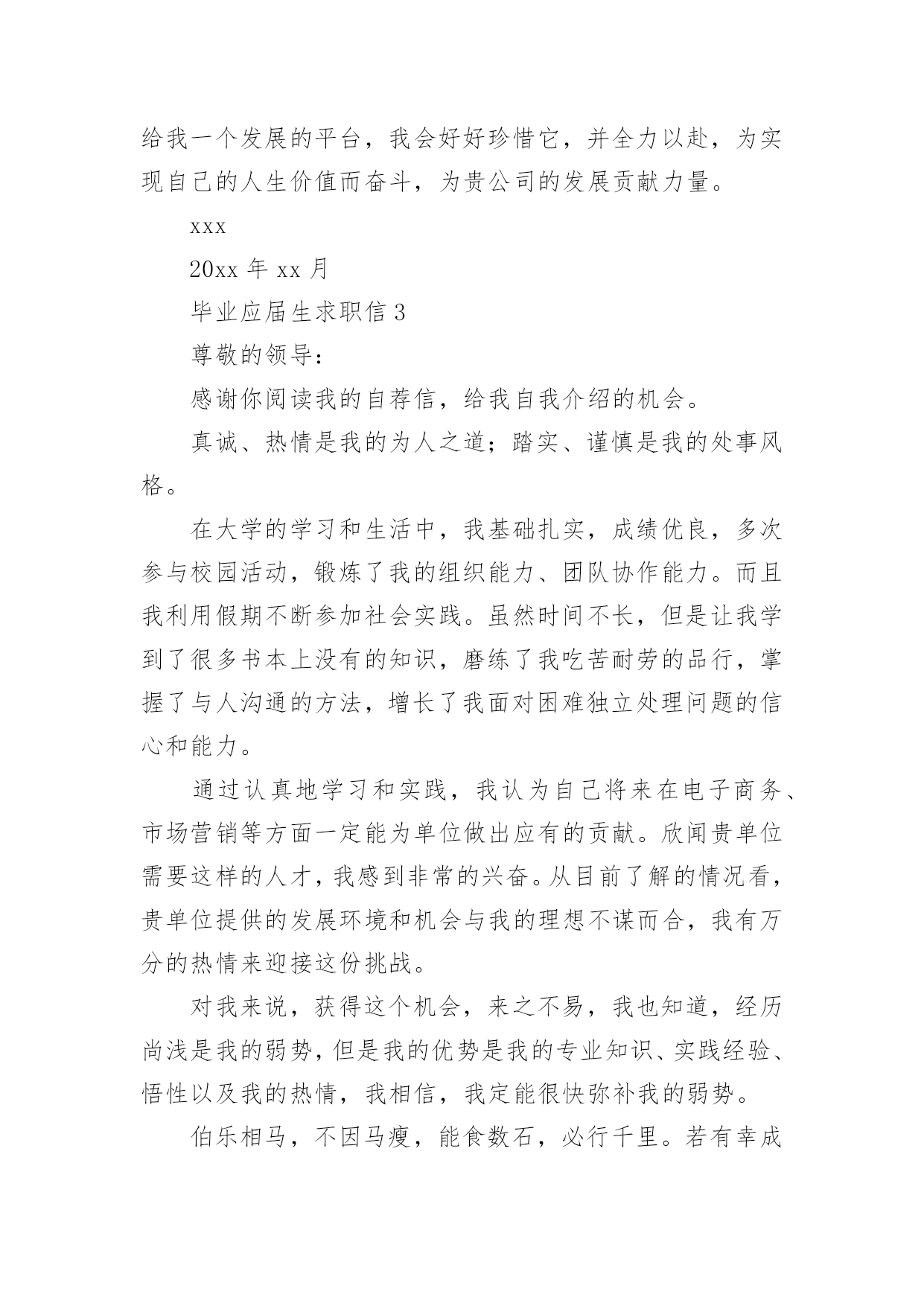 给我一个发展的平台，我会好好珍惜它，并全力以赴，为实现自己的人生价值而奋斗，为贵公司的发展贡献力量。

xxx

20xx 年 xx 月

毕业应届生求职信 3

尊敬的领导：

感谢你阅读我的自荐信，给我自我介绍的机会。

真诚、热情是我的为人之道；踏实、谨慎是我的处事风格。

在大学的学习和生活中，我基础扎实，成绩优良，多次参与校园活动，锻炼了我的组织能力、团队协作能力。而且我利用假期不断参加社会实践。虽然时间不长，但是让我学到了很多书本上没有的知识，磨练了我吃苦耐劳的品行，掌握了与人沟通的方法，增长了我面对困难独立处理问题的信心和能力。

通过认真地学习和实践，我认为自己将来在电子商务、市场营销等方面一定能为单位做出应有的贡献。欣闻贵单位需要这样的人才，我感到非常的兴奋。从目前了解的情况看，贵单位提供的发展环境和机会与我的理想不谋而合，我有万分的热情来迎接这份挑战。

对我来说，获得这个机会，来之不易，我也知道，经历尚浅是我的弱势，但是我的优势是我的专业知识、实践经验、悟性以及我的热情，我相信，我定能很快弥补我的弱势。

伯乐相马，不因马瘦，能食数石，必行千里。若有幸成